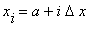 $x_i = a + i \Delta x$